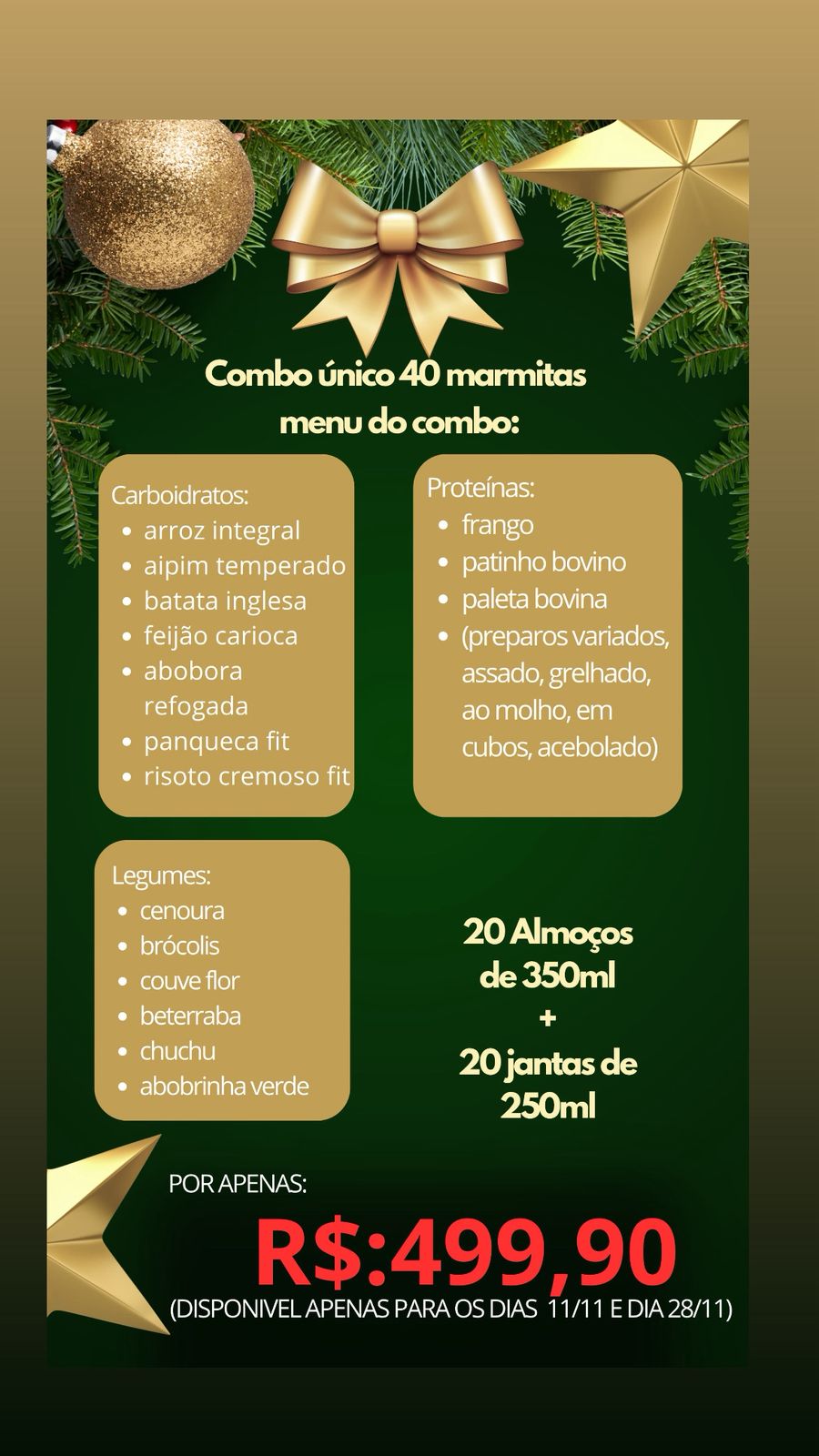 Combo único 40 marmitas
menu do combo:

Carboidratos:
- arroz integral
- aipim temperado
- batata inglesa
- feijão carioca
- abobora refogada
- panqueca fit
- risoto cremoso fit

Proteínas:
- frango
- patinho bovino
- paleta bovina
- (preparos variados, assado, grelhado, ao molho, em cubos, acebolado)

Legumes:
- cenoura
- brócolis
- couve flor
- beterraba
- chuchu
- abobrinha verde

20 Almoços de 350ml
+
20 jantas de 250ml

POR APENAS:
R$:499,90
(DISPONIVEL APENAS PARA OS DIAS 11/11 E DIA 28/11)